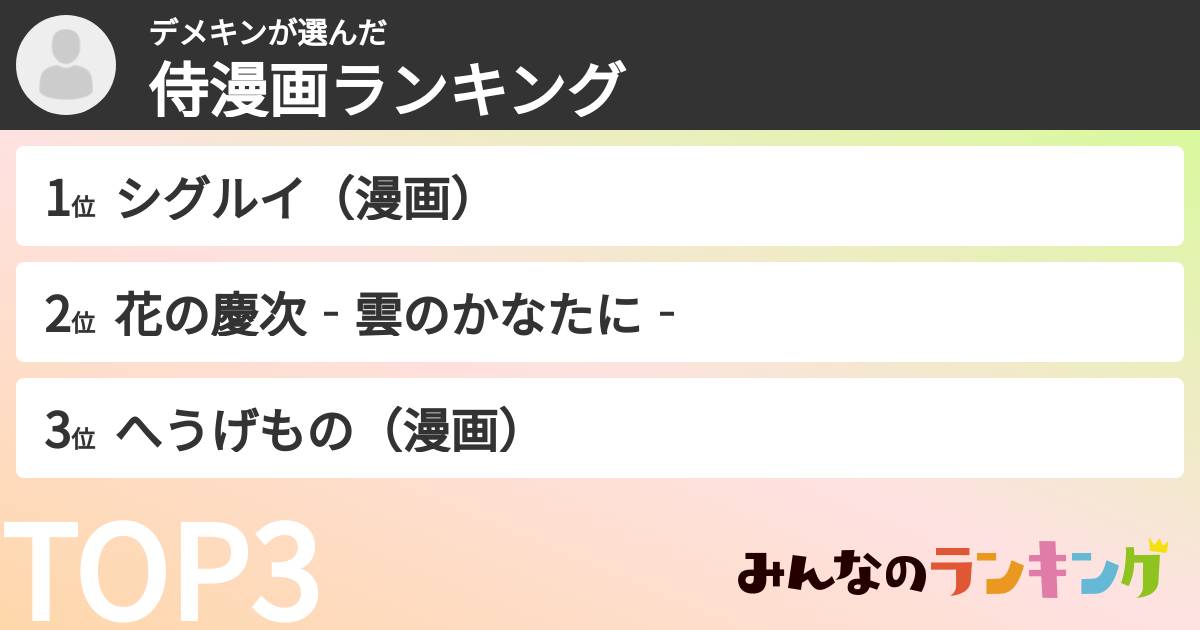 デメキンが選んだ
侍漫画ランキング

1位 シグルイ（漫画）

2位 花の慶次 - 雲のかなたに -

3位 へうげもの（漫画）

TOP3

みんなのランキング